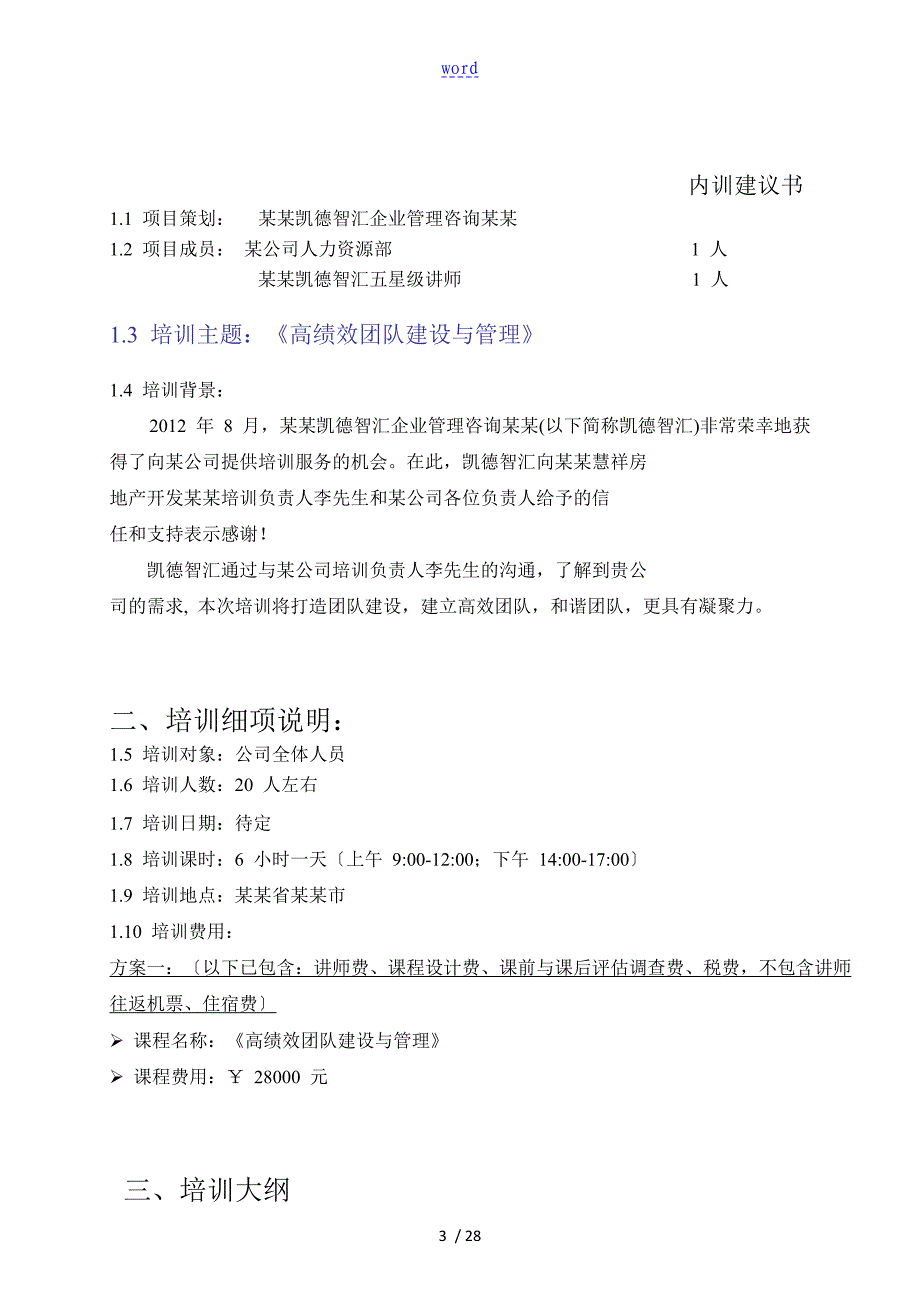 word

内训建议书

1.1 项目策划： 某某凯德智汇企业管理咨询某某
1.2 项目成员： 某公司人力资源部 1 人
某某凯德智汇五星级讲师 1 人

1.3 培训主题：《高绩效团队建设与管理》

1.4 培训背景：

2012 年 8 月，某某凯德智汇企业管理咨询某某(以下简称凯德智汇)非常荣幸地获得了向某公司提供培训服务的机会。在此，凯德智汇向某某慧祥房地产开发某某培训负责人李先生和某公司各位负责人给予的信任和支持表示感谢！

凯德智汇通过与某公司培训负责人李先生的沟通，了解到贵公司的需求, 本次培训将打造团队建设，建立高效团队，和谐团队，更具有凝聚力。

二、培训细项说明：
1.5 培训对象：公司全体人员
1.6 培训人数：20 人左右
1.7 培训日期：待定
1.8 培训课时：6 小时一天〔上午 9:00-12:00；下午 14:00-17:00〕
1.9 培训地点：某某省某某市
1.10 培训费用：
方案一：〔以下已包含：讲师费、课程设计费、课前与课后评估调查费、税费，不包含讲师往返机票、住宿费〕
➢ 课程名称：《高绩效团队建设与管理》
➢ 课程费用：￥ 28000 元

三、培训大纲

3 / 28